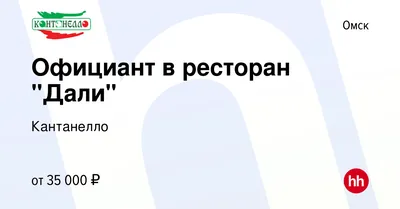 КАНТАНЕЛЛО

Омск

Официант в ресторан "Дали"

Кантанелло

от 35 000 ₽

hh